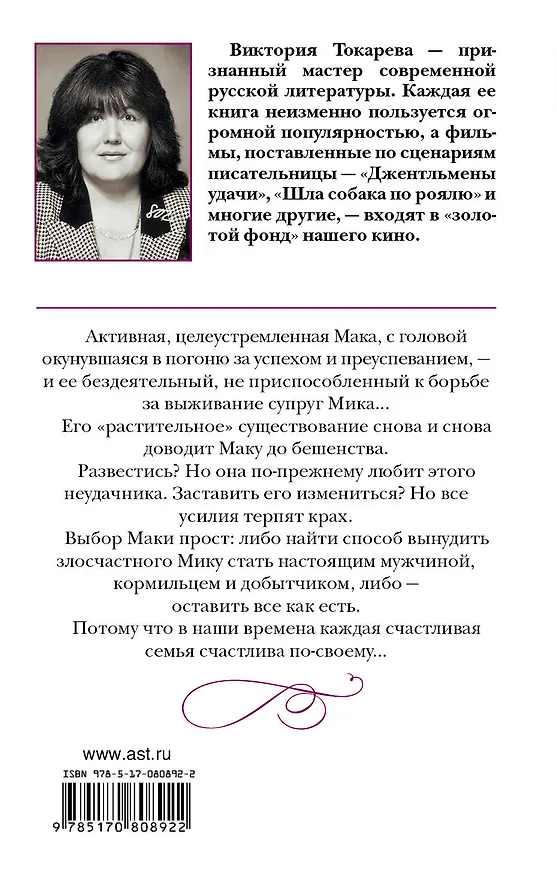 Виктория Токарева — признанный мастер современной русской литературы. Каждая ее книга неизменно пользуется огромной популярностью, а фильмы, поставленные по сценариям писательницы — «Джентльмены удачи», «Шла собака по роялю» и многие другие, — входят в «золотой фонд» нашего кино.

Активная, целеустремленная Мака, с головой окунувшаяся в погоню за успехом и преуспеванием, — и ее бездеятельный, не приспособленный к борьбе за выживание супруг Мика...

Его «растительное» существование снова и снова доводит Маку до бешенства.

Развестись? Но она по-прежнему любит этого неудачника. Заставить его измениться? Но все усилия терпят крах.

Выбор Маки прост: либо найти способ вынудить злосчастного Мику стать настоящим мужчиной, кормильцем и добытчиком, либо — оставить все как есть.

Потому что в наши времена каждая счастливая семья счастлива по-своему...

www.ast.ru

ISBN 978-5-17-080892-2

9 785170 808922